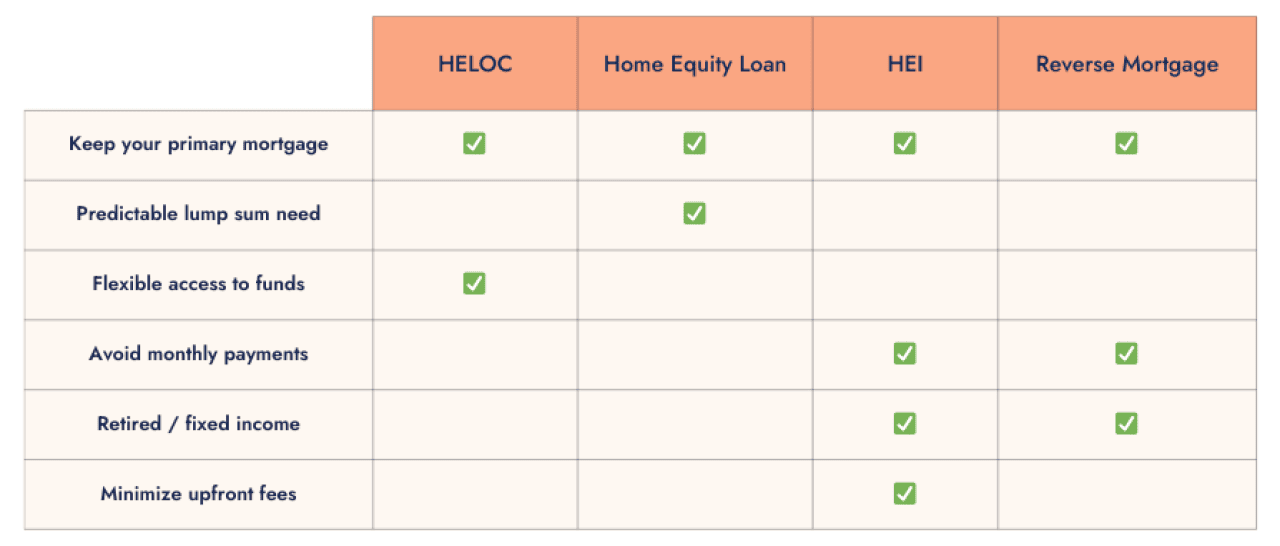 | | HELOC | Home Equity Loan | HEI | Reverse Mortgage |
|---|---|---|---|---|
| Keep your primary mortgage | ✅ | ✅ | ✅ | ✅ |
| Predictable lump sum need | | ✅ | | |
| Flexible access to funds | ✅ | | | |
| Avoid monthly payments | | | ✅ | ✅ |
| Retired / fixed income | | | ✅ | ✅ |
| Minimize upfront fees | | | ✅ | |